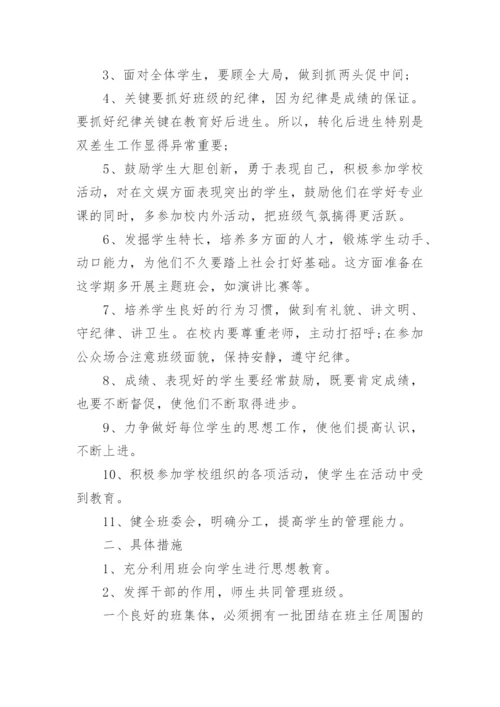 3、面对全体学生，要顾全大局，做到抓两头促中间；

4、关键要抓好班级的纪律，因为纪律是成绩的保证。要抓好纪律关键在教育好后进生。所以，转化后进生特别是双差生工作显得异常重要；

5、鼓励学生大胆创新，勇于表现自己，积极参加学校活动，对在文娱方面表现突出的学生，鼓励他们在学好专业课的同时，多参加校内外活动，把班级气氛搞得更活跃。

6、发掘学生特长，培养多方面的人才，锻炼学生动手、动口能力，为他们不久要踏上社会打好基础。这方面准备在这学期多开展主题班会，如演讲比赛等。

7、培养学生良好的行为习惯，做到有礼貌、讲文明、守纪律、讲卫生。在校内要尊重老师，主动打招呼;在参加公众场合注意班级面貌，保持安静，遵守纪律。

8、成绩、表现好的学生要经常鼓励，既要肯定成绩，也要不断督促，使他们不断取得进步。

9、力争做好每位学生的思想工作，使他们提高认识，不断上进。

10、积极参加学校组织的各项活动，使学生在活动中受到教育。

11、健全班委会，明确分工，提高学生的管理能力。

二、具体措施

1、充分利用班会向学生进行思想教育。

2、发挥干部的作用，师生共同管理班级。

一个良好的班集体，必须拥有一批团结在班主任周围的